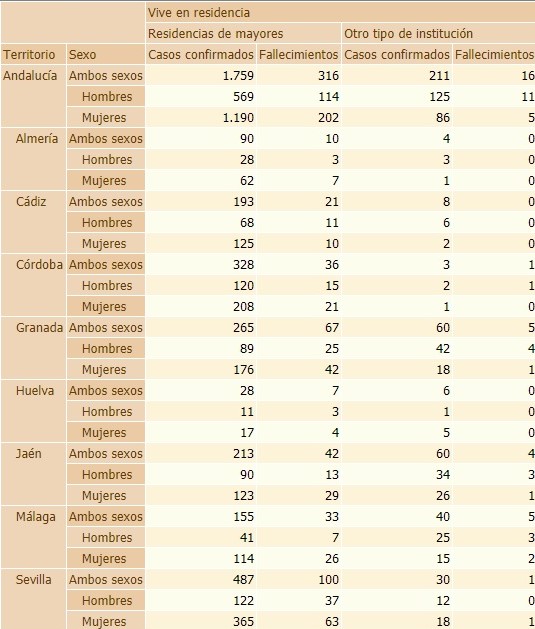 | | | Vive en residencia | | | |
|---|---|---|---|---|---|
| | | Residencias de mayores | | Otro tipo de institución | |
| Territorio | Sexo | Casos confirmados | Fallecimientos | Casos confirmados | Fallecimientos |
| Andalucía | Ambos sexos | 1.759 | 316 | 211 | 16 |
| | Hombres | 569 | 114 | 125 | 11 |
| | Mujeres | 1.190 | 202 | 86 | 5 |
| Almería | Ambos sexos | 90 | 10 | 4 | 0 |
| | Hombres | 28 | 3 | 3 | 0 |
| | Mujeres | 62 | 7 | 1 | 0 |
| Cádiz | Ambos sexos | 193 | 21 | 8 | 0 |
| | Hombres | 68 | 11 | 6 | 0 |
| | Mujeres | 125 | 10 | 2 | 0 |
| Córdoba | Ambos sexos | 328 | 36 | 3 | 1 |
| | Hombres | 120 | 15 | 2 | 1 |
| | Mujeres | 208 | 21 | 1 | 0 |
| Granada | Ambos sexos | 265 | 67 | 60 | 5 |
| | Hombres | 89 | 25 | 42 | 4 |
| | Mujeres | 176 | 42 | 18 | 1 |
| Huelva | Ambos sexos | 28 | 7 | 6 | 0 |
| | Hombres | 11 | 3 | 1 | 0 |
| | Mujeres | 17 | 4 | 5 | 0 |
| Jaén | Ambos sexos | 213 | 42 | 60 | 4 |
| | Hombres | 90 | 13 | 34 | 3 |
| | Mujeres | 123 | 29 | 26 | 1 |
| Málaga | Ambos sexos | 155 | 33 | 40 | 5 |
| | Hombres | 41 | 7 | 25 | 3 |
| | Mujeres | 114 | 26 | 15 | 2 |
| Sevilla | Ambos sexos | 487 | 100 | 30 | 1 |
| | Hombres | 122 | 37 | 12 | 0 |
| | Mujeres | 365 | 63 | 18 | 1 |